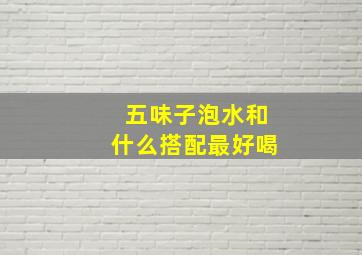 五味子泡水和
什么搭配最好喝